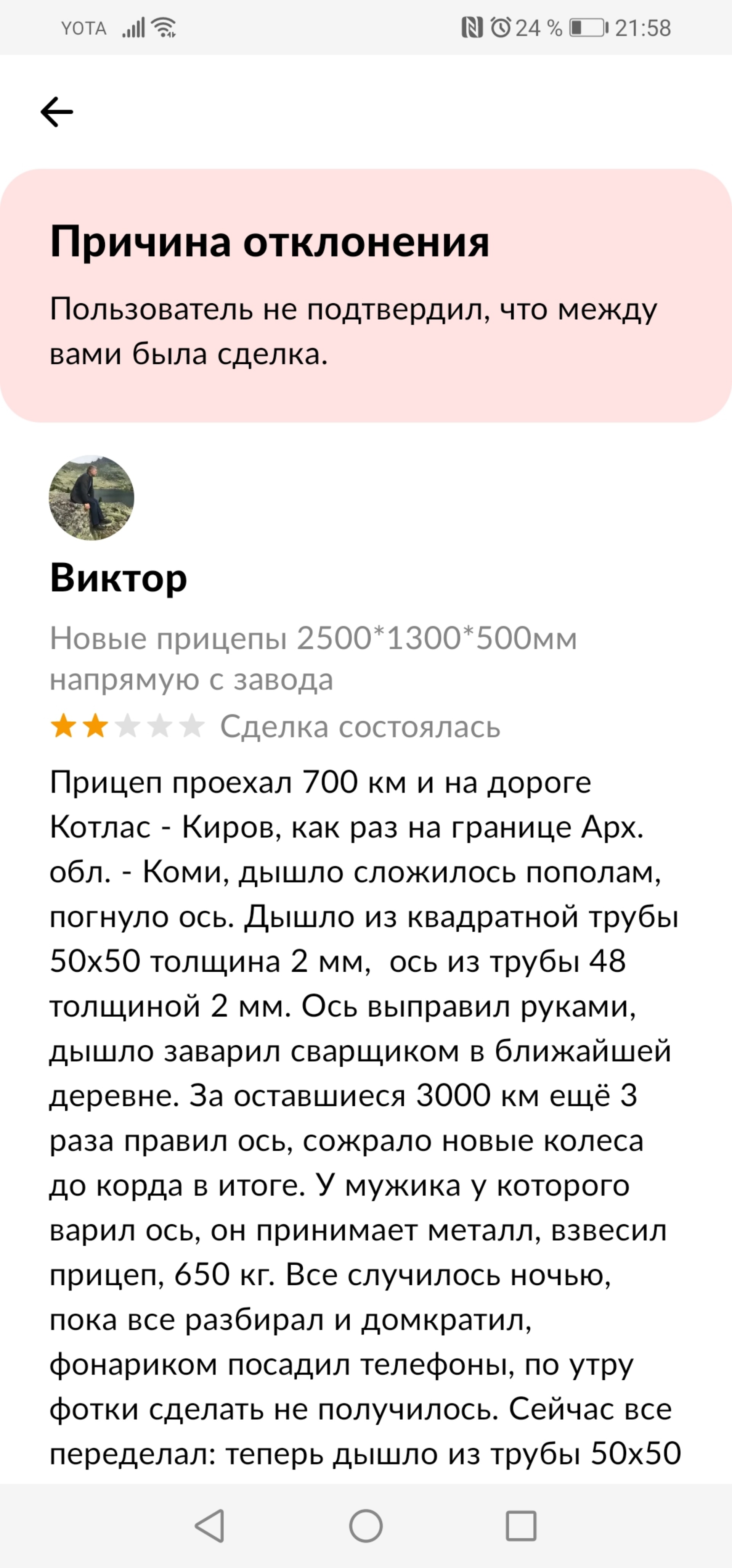 YOTA 24 % 21:58

Причина отклонения

Пользователь не подтвердил, что между вами была сделка.

Виктор

Новые прицепы 2500*1300*500мм напрямую с завода

Сделка состоялась

Прицеп проехал 700 км и на дороге Котлас - Киров, как раз на границе Арх. обл. - Коми, дышло сложилось пополам, погнуло ось. Дышло из квадратной трубы 50х50 толщина 2 мм, ось из трубы 48 толщиной 2 мм. Ось выправил руками, дышло заварил сварщиком в ближайшей деревне. За оставшиеся 3000 км ещё 3 раза правил ось, сожрало новые колеса до корда в итоге. У мужика у которого варил ось, он принимает металл, взвесил прицеп, 650 кг. Все случилось ночью, пока все разбирал и домкратил, фонариком посадил телефоны, по утру фотки сделать не получилось. Сейчас все переделал: теперь дышло из трубы 50х50